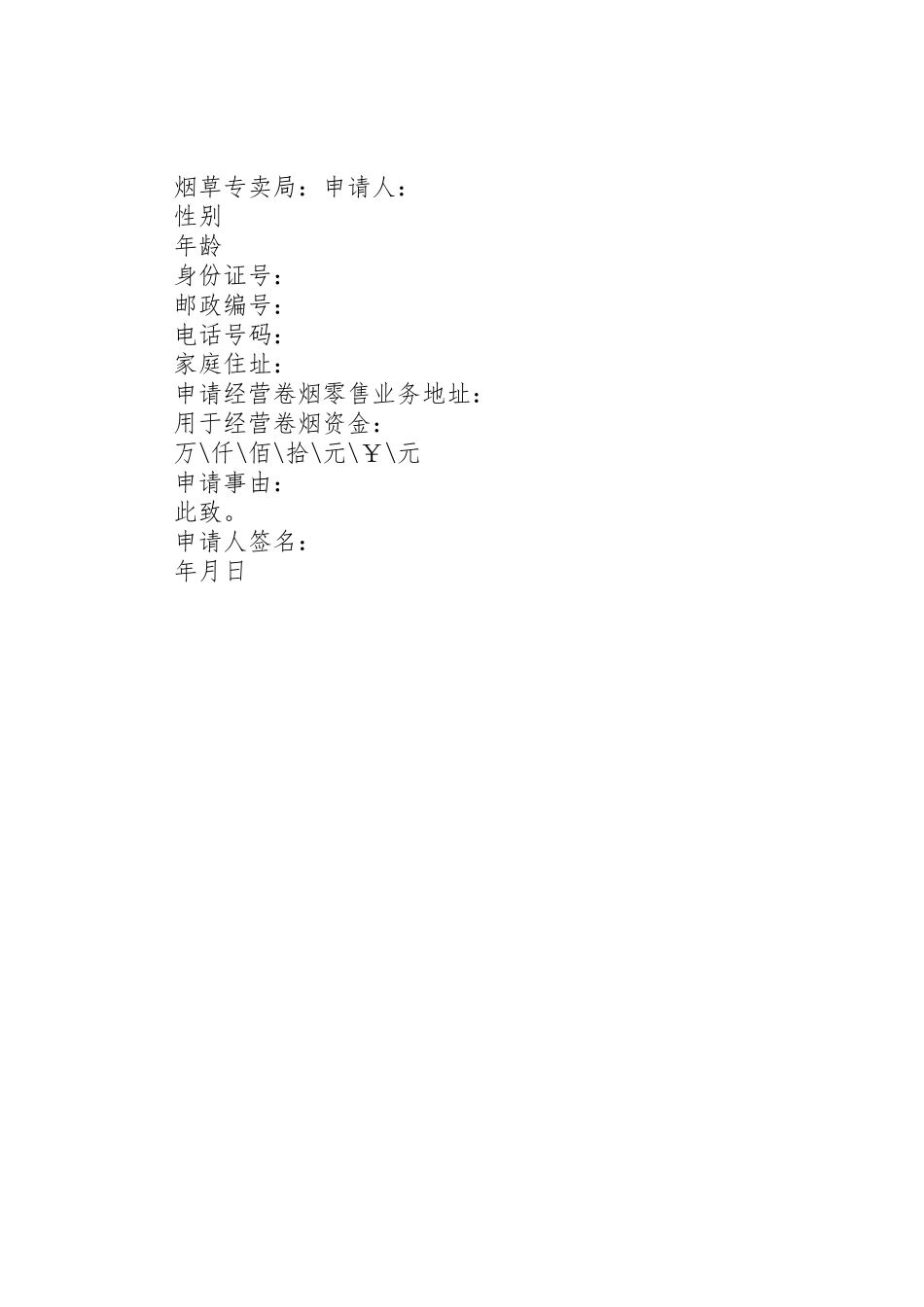 烟草专卖局：申请人：
性别
年龄
身份证号：
邮政编号：
电话号码：
家庭住址：
申请经营卷烟零售业务地址：
用于经营卷烟资金：
万\仟\佰\拾\元\￥\元
申请事由：
此致。
申请人签名：
年月日